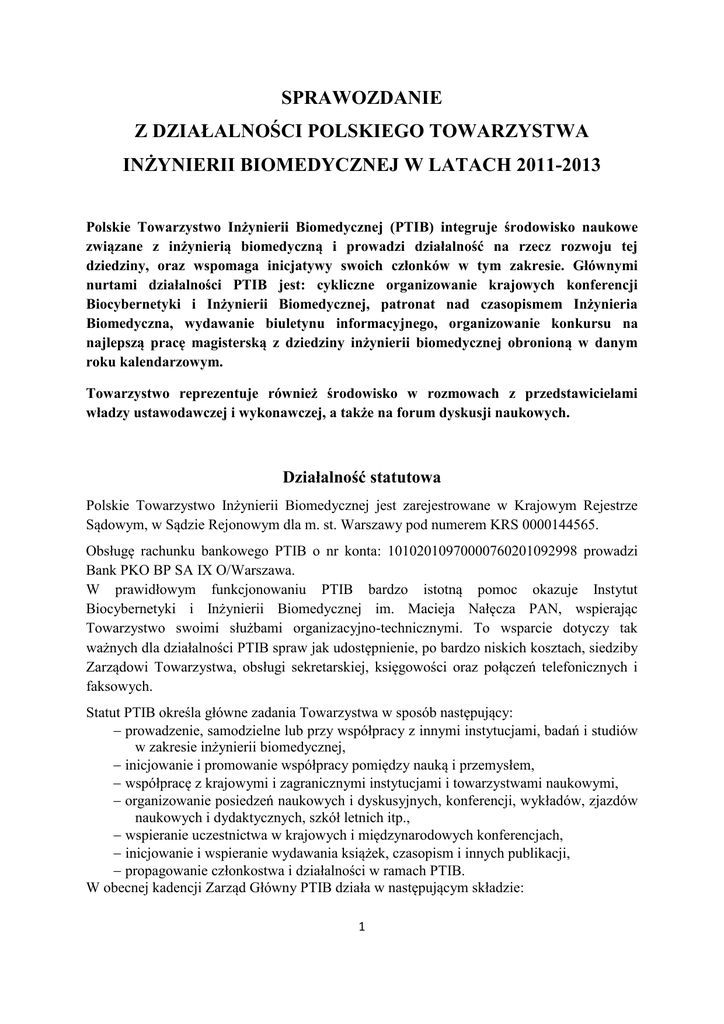 SPRAWOZDANIE
Z DZIAŁALNOŚCI POLSKIEGO TOWARZYSTWA
INŻYNIERII BIOMEDYCZNEJ W LATACH 2011-2013

Polskie Towarzystwo Inżynierii Biomedycznej (PTIB) integruje środowisko naukowe związane z inżynierią biomedyczną i prowadzi działalność na rzecz rozwoju tej dziedziny, oraz wspomaga inicjatywy swoich członków w tym zakresie. Głównymi nurtami działalności PTIB jest: cykliczne organizowanie krajowych konferencji Biocybernetyki i Inżynierii Biomedycznej, patronat nad czasopismem Inżynieria Biomedyczna, wydawanie biuletynu informacyjnego, organizowanie konkursu na najlepszą pracę magisterską z dziedziny inżynierii biomedycznej obronioną w danym roku kalendarzowym.

Towarzystwo reprezentuje również środowisko w rozmowach z przedstawicielami władzy ustawodawczej i wykonawczej, a także na forum dyskusji naukowych.

Działalność statutowa

Polskie Towarzystwo Inżynierii Biomedycznej jest zarejestrowane w Krajowym Rejestrze Sądowym, w Sądzie Rejonowym dla m. st. Warszawy pod numerem KRS 0000144565.

Obsługę rachunku bankowego PTIB o nr konta: 10102010970000760201092998 prowadzi Bank PKO BP SA IX O/Warszawa.
W prawidłowym funkcjonowaniu PTIB bardzo istotną pomoc okazuje Instytut Biocybernetyki i Inżynierii Biomedycznej im. Macieja Nałęcza PAN, wspierając Towarzystwo swoimi służbami organizacyjno-technicznymi. To wsparcie dotyczy tak ważnych dla działalności PTIB spraw jak udostępnienie, po bardzo niskich kosztach, siedziby Zarządowi Towarzystwa, obsługi sekretarskiej, księgowości oraz połączeń telefonicznych i faksowych.

Statut PTIB określa główne zadania Towarzystwa w sposób następujący:
– prowadzenie, samodzielne lub przy współpracy z innymi instytucjami, badań i studiów w zakresie inżynierii biomedycznej,
– inicjowanie i promowanie współpracy pomiędzy nauką i przemysłem,
– współpracę z krajowymi i zagranicznymi instytucjami i towarzystwami naukowymi,
– organizowanie posiedzeń naukowych i dyskusyjnych, konferencji, wykładów, zjazdów naukowych i dydaktycznych, szkół letnich itp.,
– wspieranie uczestnictwa w krajowych i międzynarodowych konferencjach,
– inicjowanie i wspieranie wydawania książek, czasopism i innych publikacji,
– propagowanie członkostwa i działalności w ramach PTIB.
W obecnej kadencji Zarząd Główny PTIB działa w następującym składzie:

1